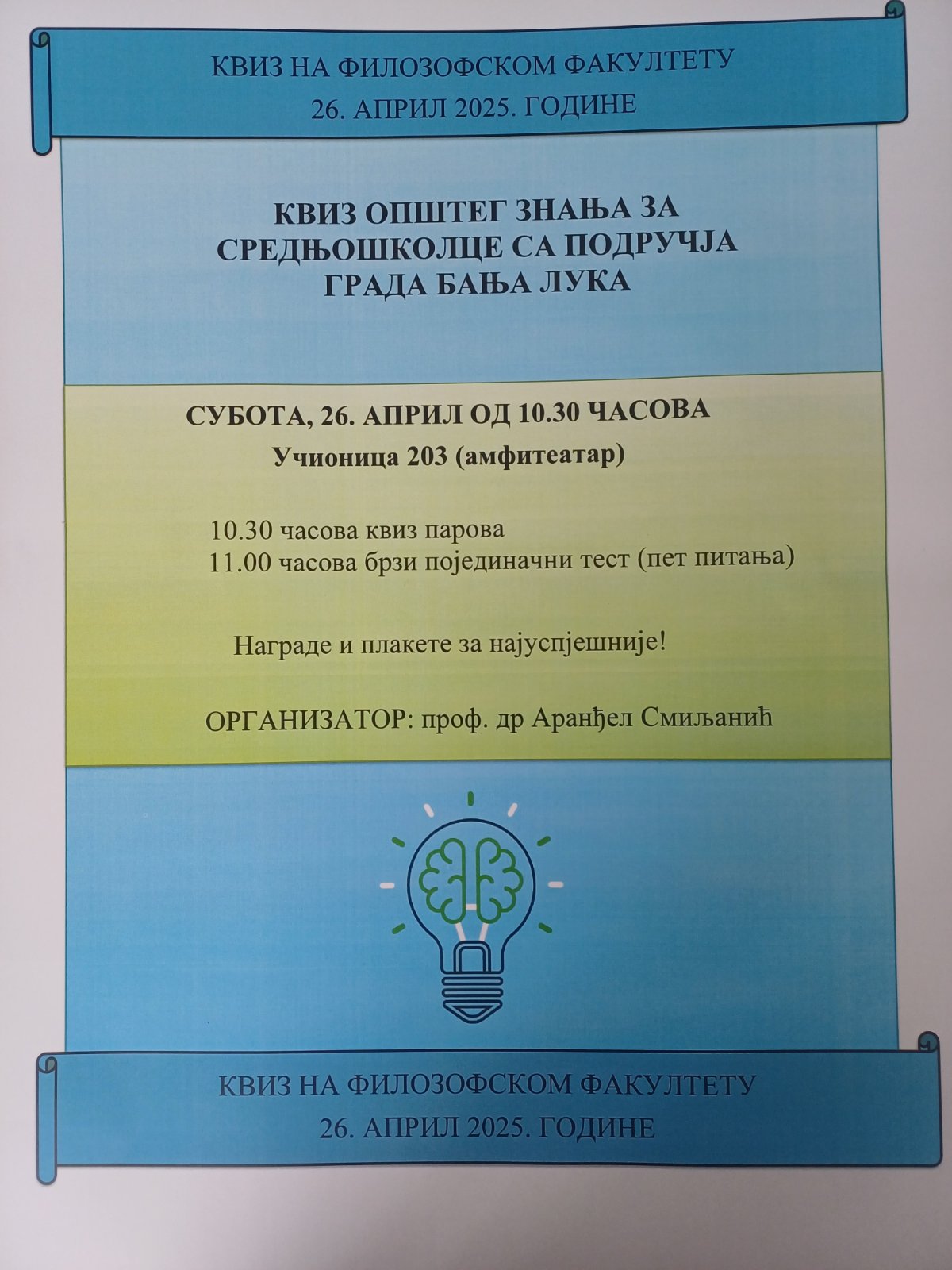 КВИЗ НА ФИЛОЗОФСКОМ ФАКУЛТЕТУ
26. АПРИЛ 2025. ГОДИНЕ

КВИЗ ОПШТЕГ ЗНАЊА ЗА СРЕДЊОШКОЛЦЕ СА ПОДРУЧЈА ГРАДА БАЊА ЛУКА

СУБОТА, 26. АПРИЛ ОД 10.30 ЧАСОВА
Учионица 203 (амфитеатар)

10.30 часова квиз парова
11.00 часова брзи појединачни тест (пет питања)

Награде и плакете за најуспјешније!

ОРГАНИЗАТОР: проф. др Аранђел Смиљанић

КВИЗ НА ФИЛОЗОФСКОМ ФАКУЛТЕТУ
26. АПРИЛ 2025. ГОДИНЕ